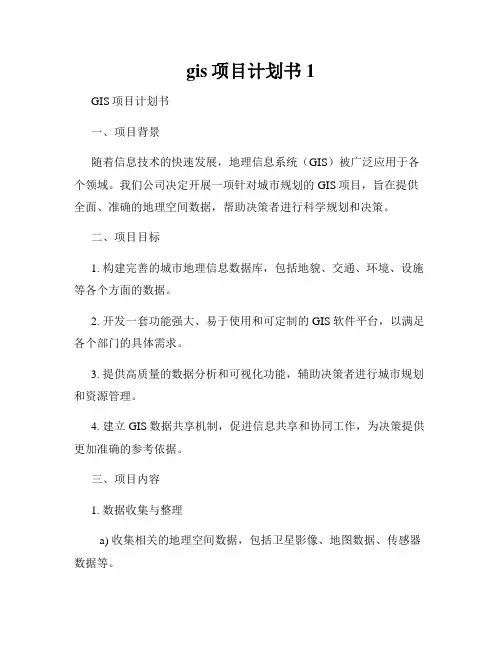 gis 项目计划书 1

GIS 项目计划书

一、项目背景

随着信息技术的快速发展，地理信息系统（GIS）被广泛应用于各个领域。我们公司决定开展一项针对城市规划的 GIS 项目，旨在提供全面、准确的地理空间数据，帮助决策者进行科学规划和决策。

二、项目目标

1. 构建完善的城市地理信息数据库，包括地貌、交通、环境、设施等各个方面的数据。

2. 开发一套功能强大、易于使用和可定制的 GIS 软件平台，以满足各个部门的具体需求。

3. 提供高质量的数据分析和可视化功能，辅助决策者进行城市规划和资源管理。

4. 建立 GIS 数据共享机制，促进信息共享和协同工作，为决策提供更加准确的参考依据。

三、项目内容

1. 数据收集与整理

a) 收集相关的地理空间数据，包括卫星影像、地图数据、传感器数据等。